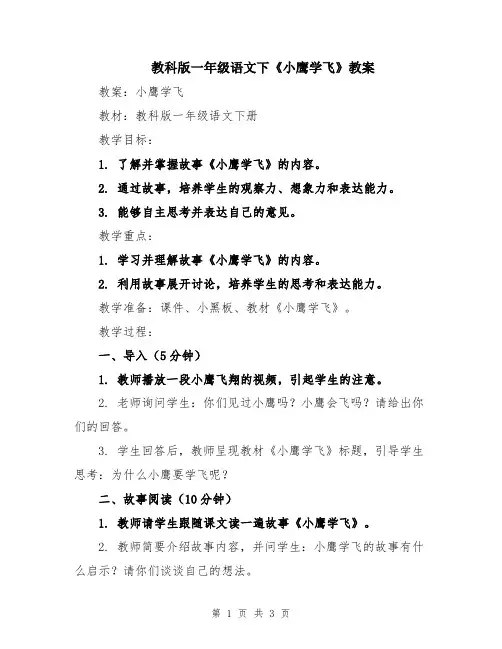 教科版一年级语文下《小鹰学飞》教案

教案：小鹰学飞

教材：教科版一年级语文下册

教学目标：

1. 了解并掌握故事《小鹰学飞》的内容。

2. 通过故事，培养学生的观察力、想象力和表达能力。

3. 能够自主思考并表达自己的意见。

教学重点：

1. 学习并理解故事《小鹰学飞》的内容。

2. 利用故事展开讨论，培养学生的思考和表达能力。

教学准备：课件、小黑板、教材《小鹰学飞》。

教学过程：

一、导入（5分钟）

1. 教师播放一段小鹰飞翔的视频，引起学生的注意。

2. 老师询问学生：你们见过小鹰吗？小鹰会飞吗？请给出你们的回答。

3. 学生回答后，教师呈现教材《小鹰学飞》标题，引导学生思考：为什么小鹰要学飞呢？

二、故事阅读（10分钟）

1. 教师请学生跟随课文读一遍故事《小鹰学飞》。

2. 教师简要介绍故事内容，并问学生：小鹰学飞的故事有什么启示？请你们谈谈自己的想法。

第 1 页 共 3 页